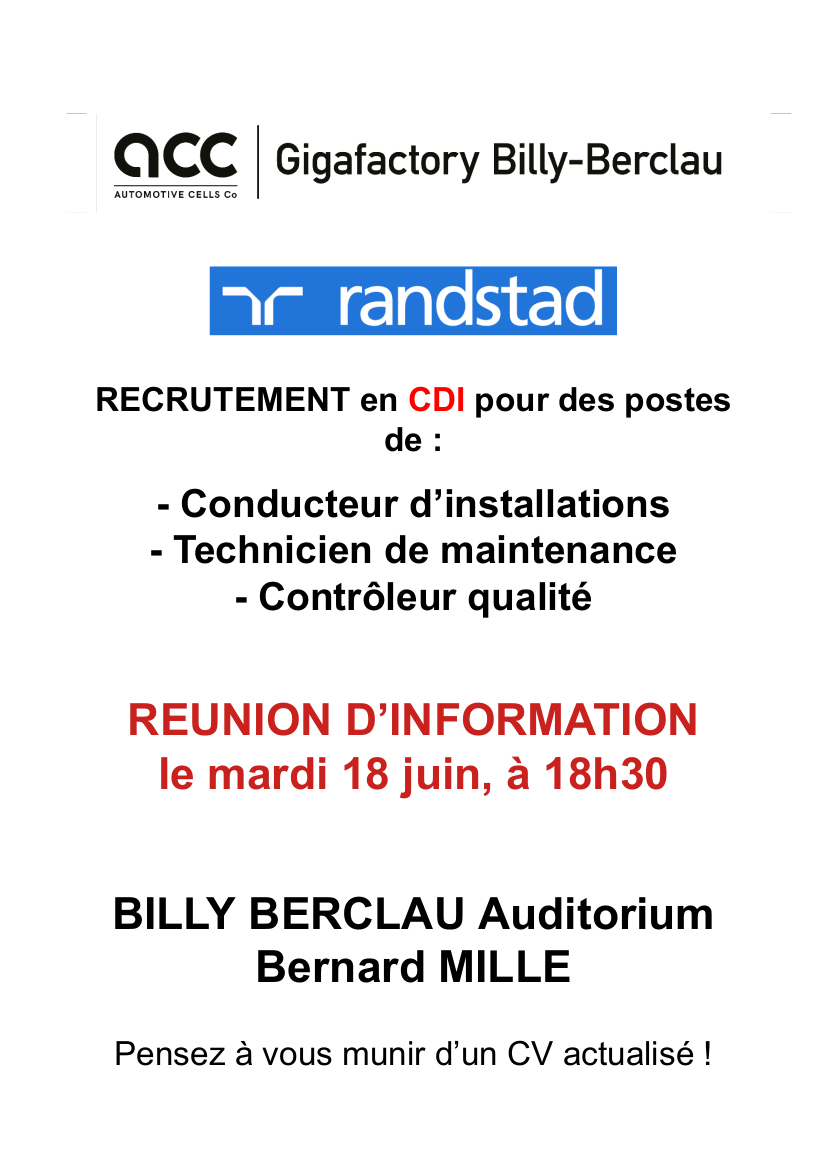 acc
AUTOMOTIVE CELLS Co
Gigafactory Billy-Berclau

randstad

RECRUTEMENT en CDI pour des postes de :

- Conducteur d'installations
- Technicien de maintenance
- Contrôleur qualité

REUNION D'INFORMATION
le mardi 18 juin, à 18h30

BILLY BERCLAU Auditorium
Bernard MILLE

Pensez à vous munir d'un CV actualisé !